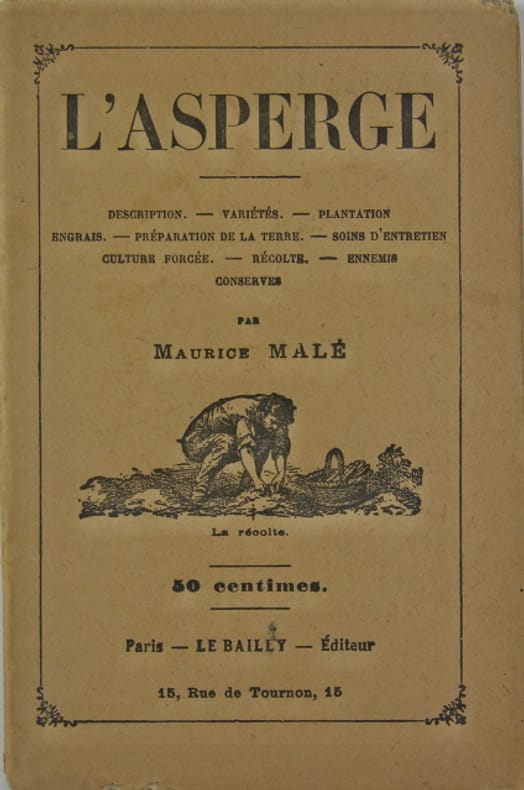 L'ASPERGE

DESCRIPTION. — VARIÉTÉS. — PLANTATION
ENGRAIS. — PRÉPARATION DE LA TERRE. — SOINS D'ENTRETIEN
CULTURE FORCÉE. — RÉCOLTE. — ENNEMIS
CONSERVES

PAR

MAURICE MALÉ

La récolte.

50 centimes.

Paris — LE BAILLY — Éditeur

15, Rue de Tournon, 15